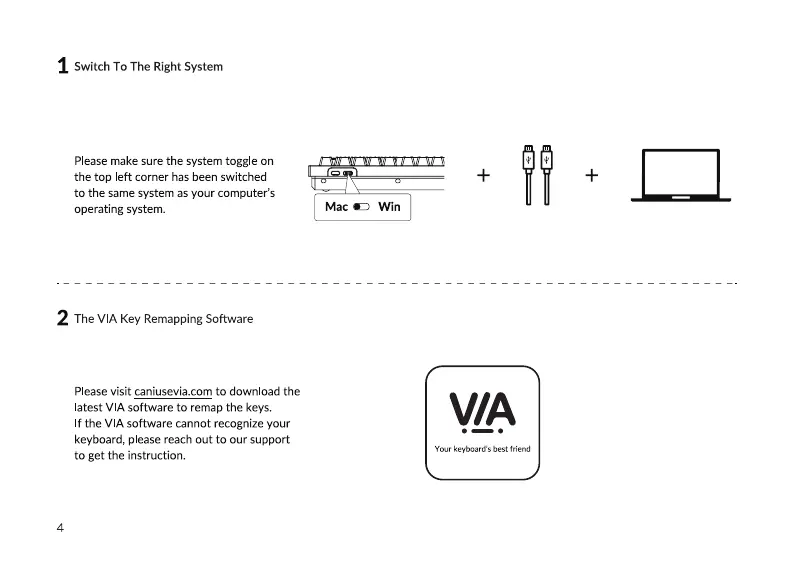 1 Switch To The Right System

Please make sure the system toggle on the top left corner has been switched to the same system as your computer's operating system.

Mac Win

+

+

2 The VIA Key Remapping Software

Please visit caniusevia.com to download the latest VIA software to remap the keys.
If the VIA software cannot recognize your keyboard, please reach out to our support to get the instruction.

VIA

Your keyboard's best friend

4